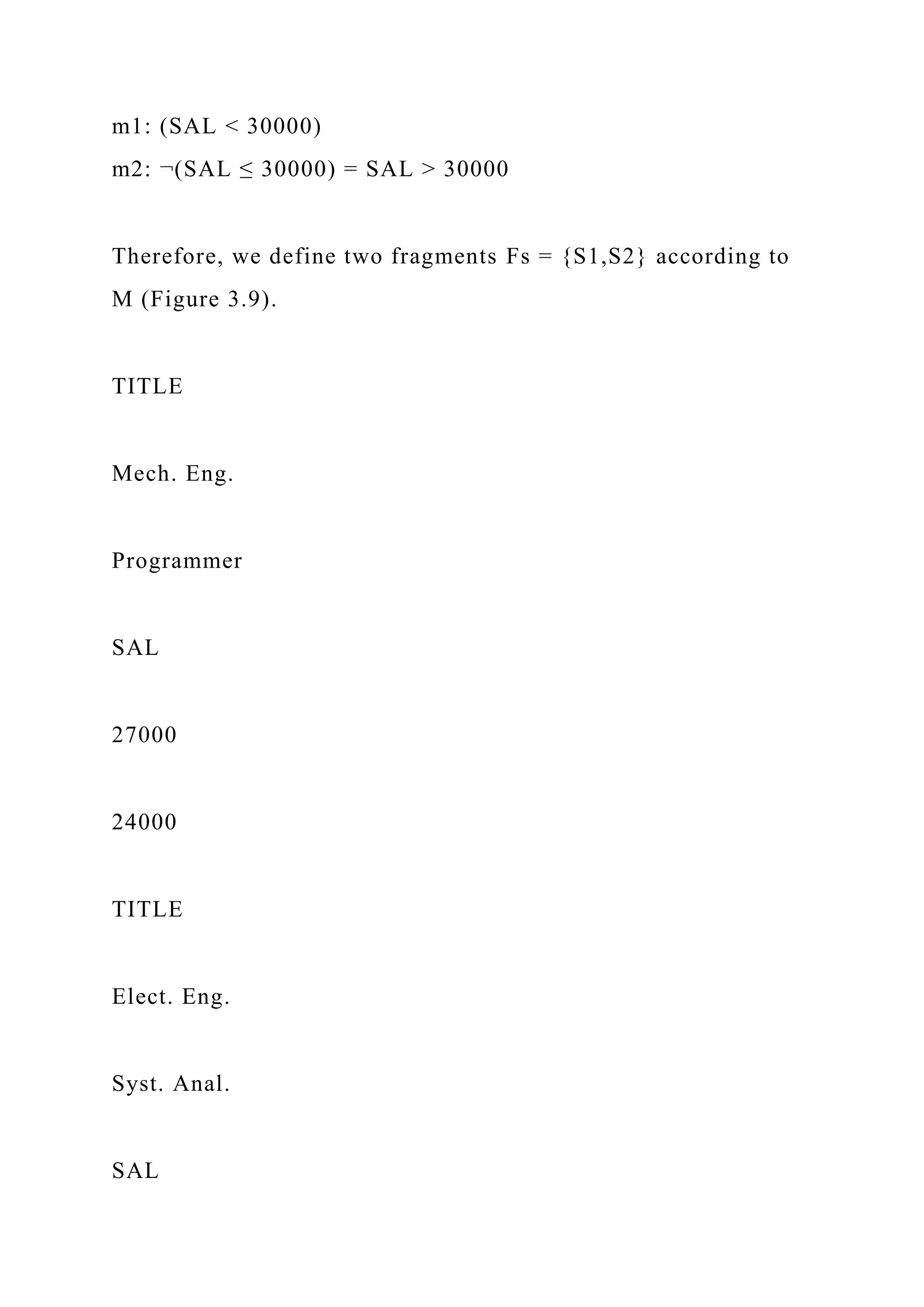 m1: (SAL < 30000)
m2: ¬(SAL ≤ 30000) = SAL > 30000

Therefore, we define two fragments Fs = {S1,S2} according to M (Figure 3.9).

TITLE

Mech. Eng.

Programmer

SAL

27000

24000

TITLE

Elect. Eng.

Syst. Anal.

SAL